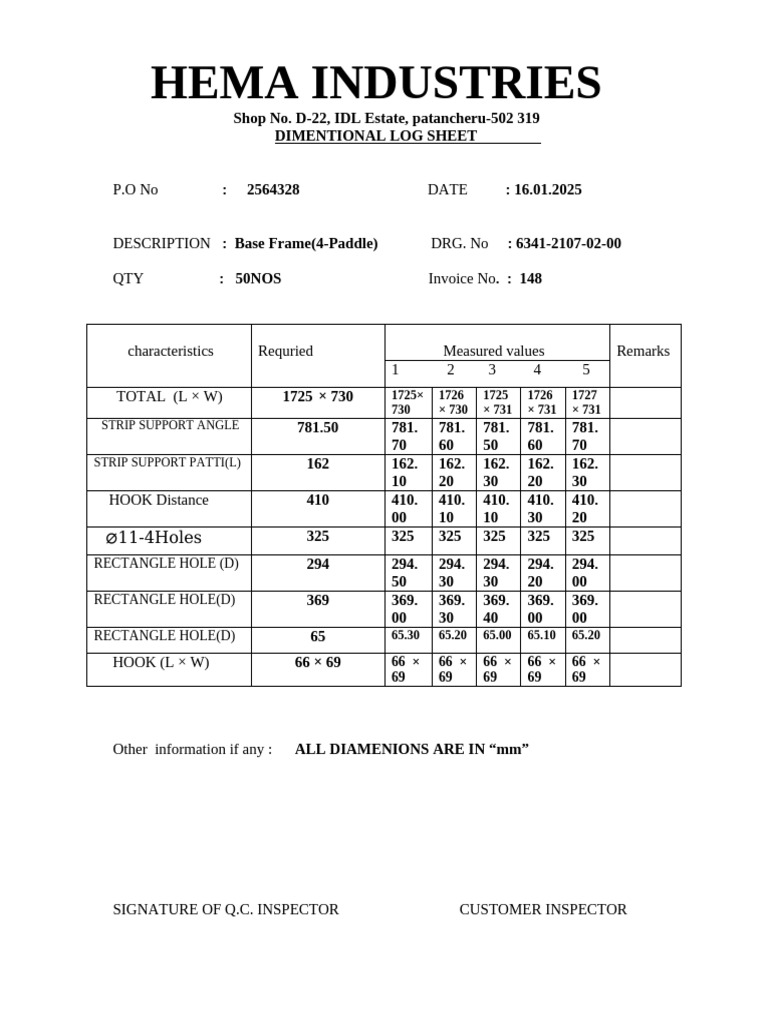 HEMA INDUSTRIES

Shop No. D-22, IDL Estate, patancheru-502 319
DIMENTIONAL LOG SHEET

P.O No : 2564328 DATE : 16.01.2025

DESCRIPTION : Base Frame(4-Paddle) DRG. No : 6341-2107-02-00

QTY : 50NOS Invoice No. : 148

| characteristics | Requried | Measured values 1 | 2 | 3 | 4 | 5 | Remarks |
|---|---|---|---|---|---|---|---|
| TOTAL (L × W) | 1725 × 730 | 1725× 730 | 1726 × 730 | 1725 × 731 | 1726 × 731 | 1727 × 731 | |
| STRIP SUPPORT ANGLE | 781.50 | 781.70 | 781.60 | 781.50 | 781.60 | 781.70 | |
| STRIP SUPPORT PATTI(L) | 162 | 162.10 | 162.20 | 162.30 | 162.20 | 162.30 | |
| HOOK Distance | 410 | 410.00 | 410.10 | 410.10 | 410.30 | 410.20 | |
| ⌀11-4Holes | 325 | 325 | 325 | 325 | 325 | 325 | |
| RECTANGLE HOLE (D) | 294 | 294.50 | 294.30 | 294.30 | 294.20 | 294.00 | |
| RECTANGLE HOLE(D) | 369 | 369.00 | 369.30 | 369.40 | 369.00 | 369.00 | |
| RECTANGLE HOLE(D) | 65 | 65.30 | 65.20 | 65.00 | 65.10 | 65.20 | |
| HOOK (L × W) | 66 × 69 | 66 × 69 | 66 × 69 | 66 × 69 | 66 × 69 | 66 × 69 | |

Other information if any : ALL DIAMENIONS ARE IN “mm”

SIGNATURE OF Q.C. INSPECTOR CUSTOMER INSPECTOR